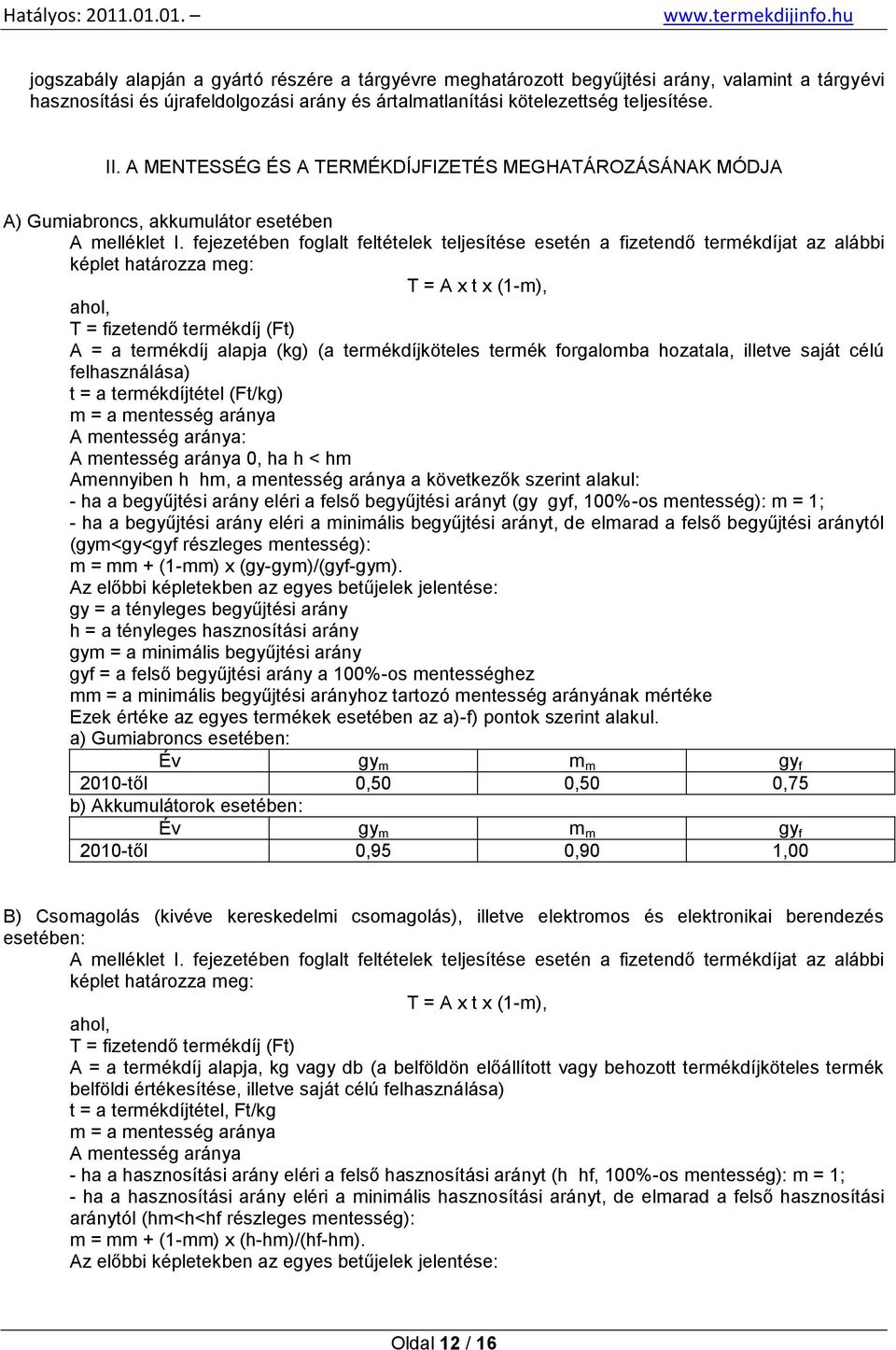 Hatályos: 2011.01.01. – www.termekdijinfo.hu

jogszabály alapján a gyártó részére a tárgyévre meghatározott begyűjtési arány, valamint a tárgyévi hasznosítási és újrafeldolgozási arány és ártalmatlanítási kötelezettség teljesítése.

II. A MENTESSÉG ÉS A TERMÉKDÍJFIZETÉS MEGHATÁROZÁSÁNAK MÓDJA

A) Gumiabroncs, akkumulátor esetében
A melléklet I. fejezetében foglalt feltételek teljesítése esetén a fizetendő termékdíjat az alábbi képlet határozza meg:
T = A x t x (1-m),
ahol,
T = fizetendő termékdíj (Ft)
A = a termékdíj alapja (kg) (a termékdíjköteles termék forgalomba hozatala, illetve saját célú felhasználása)
t = a termékdíjtétel (Ft/kg)
m = a mentesség aránya
A mentesség aránya:
A mentesség aránya 0, ha h < hm
Amennyiben h hm, a mentesség aránya a következők szerint alakul:
- ha a begyűjtési arány eléri a felső begyűjtési arányt (gy gyf, 100%-os mentesség): m = 1;
- ha a begyűjtési arány eléri a minimális begyűjtési arányt, de elmarad a felső begyűjtési aránytól (gym<gy<gyf részleges mentesség):
m = mm + (1-mm) x (gy-gym)/(gyf-gym).
Az előbbi képletekben az egyes betűjelek jelentése:
gy = a tényleges begyűjtési arány
h = a tényleges hasznosítási arány
gym = a minimális begyűjtési arány
gyf = a felső begyűjtési arány a 100%-os mentességhez
mm = a minimális begyűjtési arányhoz tartozó mentesség arányának mértéke
Ezek értéke az egyes termékek esetében az a)-f) pontok szerint alakul.
a) Gumiabroncs esetében:

| Év | $gy_m$ | $m_m$ | $gy_f$ |
|---|---|---|---|
| 2010-től | 0,50 | 0,50 | 0,75 |

b) Akkumulátorok esetében:

| Év | $gy_m$ | $m_m$ | $gy_f$ |
|---|---|---|---|
| 2010-től | 0,95 | 0,90 | 1,00 |

B) Csomagolás (kivéve kereskedelmi csomagolás), illetve elektromos és elektronikai berendezés esetében:
A melléklet I. fejezetében foglalt feltételek teljesítése esetén a fizetendő termékdíjat az alábbi képlet határozza meg:
T = A x t x (1-m),
ahol,
T = fizetendő termékdíj (Ft)
A = a termékdíj alapja, kg vagy db (a belföldön előállított vagy behozott termékdíjköteles termék belföldi értékesítése, illetve saját célú felhasználása)
t = a termékdíjtétel, Ft/kg
m = a mentesség aránya
A mentesség aránya
- ha a hasznosítási arány eléri a felső hasznosítási arányt (h hf, 100%-os mentesség): m = 1;
- ha a hasznosítási arány eléri a minimális hasznosítási arányt, de elmarad a felső hasznosítási aránytól (hm<h<hf részleges mentesség):
m = mm + (1-mm) x (h-hm)/(hf-hm).
Az előbbi képletekben az egyes betűjelek jelentése:

Oldal 12 / 16